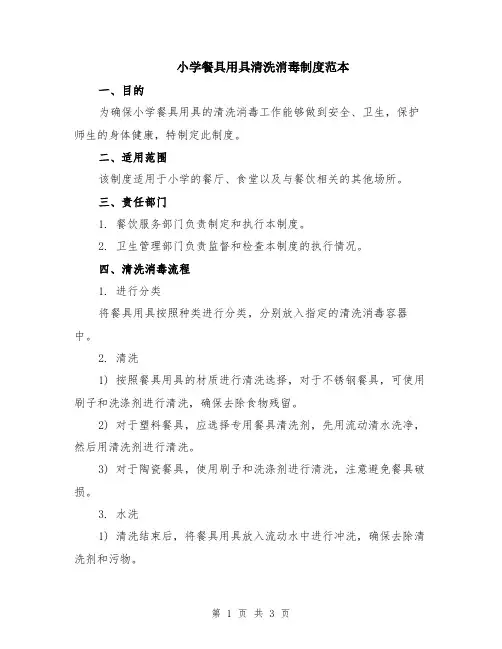 小学餐具用具清洗消毒制度范本

一、目的

为确保小学餐具用具的清洗消毒工作能够做到安全、卫生，保护师生的身体健康，特制定此制度。

二、适用范围

该制度适用于小学的餐厅、食堂以及与餐饮相关的其他场所。

三、责任部门

1. 餐饮服务部门负责制定和执行本制度。

2. 卫生管理部门负责监督和检查本制度的执行情况。

四、清洗消毒流程

1. 进行分类

将餐具用具按照种类进行分类，分别放入指定的清洗消毒容器中。

2. 清洗

1) 按照餐具用具的材质进行清洗选择，对于不锈钢餐具，可使用刷子和洗涤剂进行清洗，确保去除食物残留。

2) 对于塑料餐具，应选择专用餐具清洗剂，先用流动清水洗净，然后用清洗剂进行清洗。

3) 对于陶瓷餐具，使用刷子和洗涤剂进行清洗，注意避免餐具破损。

3. 水洗

1) 清洗结束后，将餐具用具放入流动水中进行冲洗，确保去除清洗剂和污物。

第 1 页 共 3 页